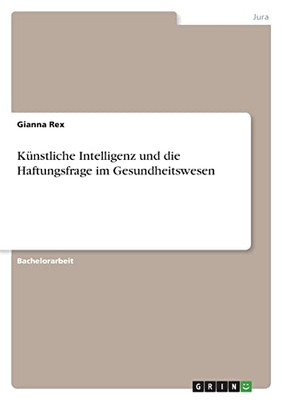 Jura

Gianna Rex

Künstliche Intelligenz und die Haftungsfrage im Gesundheitswesen

Bachelorarbeit

GRIN